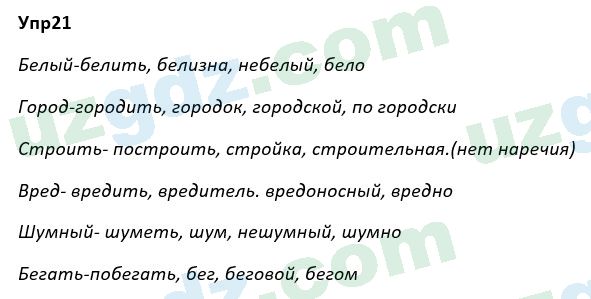 Упр21

Белый-белить, белизна, небелый, бело

Город-городить, городок, городской, по городски

Строить- построить, стройка, строительная.(нет наречия)

Вред- вредить, вредитель. вредоносный, вредно

Шумный- шуметь, шум, нешумный, шумно

Бегать-побегать, бег, беговой, бегом

uzgdz.com